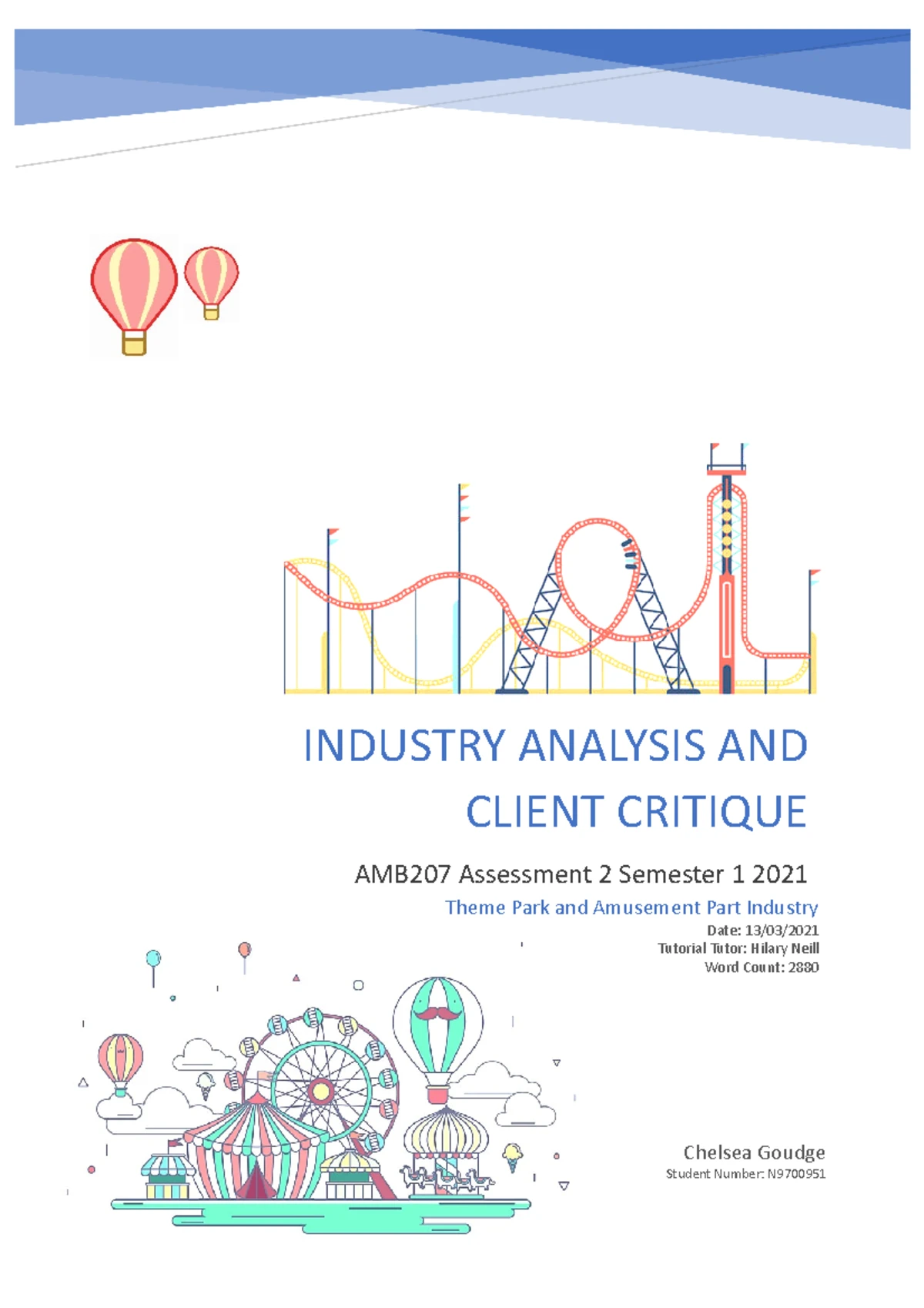 INDUSTRY ANALYSIS AND CLIENT CRITIQUE

AMB207 Assessment 2 Semester 1 2021

Theme Park and Amusement Part Industry

Date: 13/03/2021
Tutorial Tutor: Hilary Neill
Word Count: 2880

Chelsea Goudge
Student Number: N9700951